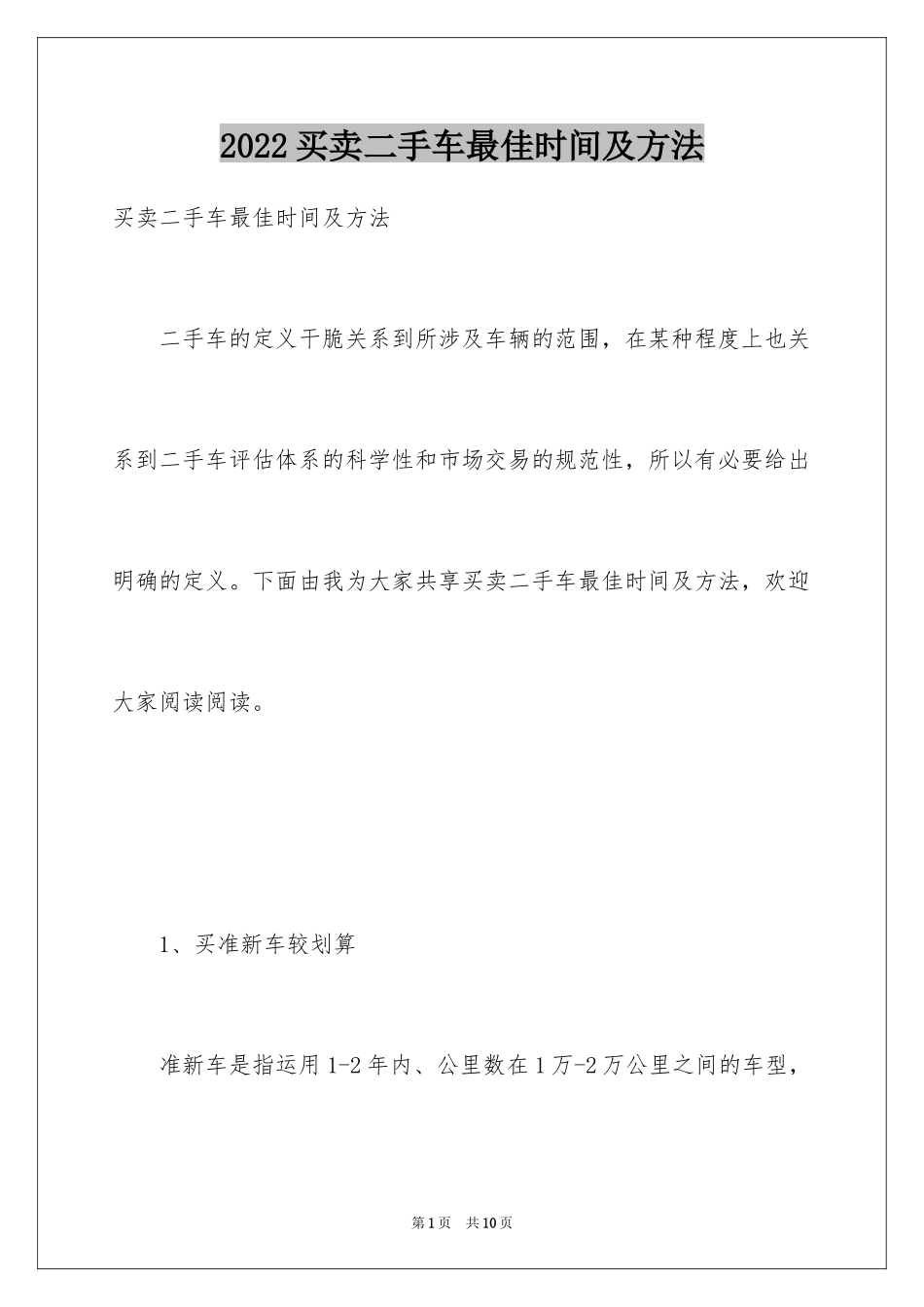 2022 买卖二手车最佳时间及方法

买卖二手车最佳时间及方法

二手车的定义干脆关系到所涉及车辆的范围，在某种程度上也关系到二手车评估体系的科学性和市场交易的规范性，所以有必要给出明确的定义。下面由我为大家共享买卖二手车最佳时间及方法，欢迎大家阅读阅读。

1、买准新车较划算

准新车是指运用 1-2 年内、公里数在 1 万-2 万公里之间的车型，

第 1 页　共 10 页